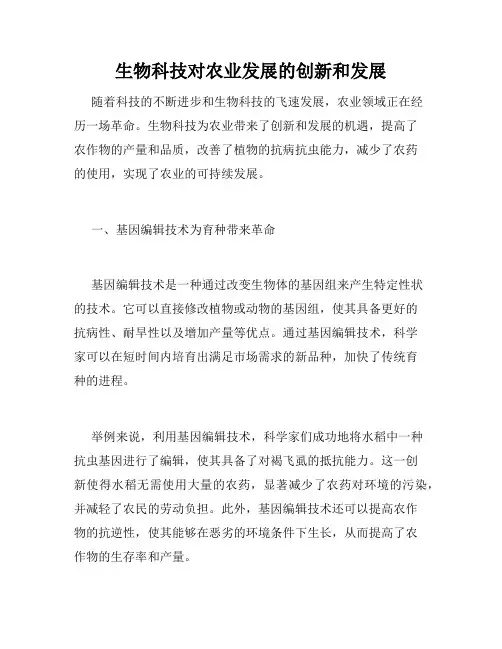 生物科技对农业发展的创新和发展

随着科技的不断进步和生物科技的飞速发展，农业领域正在经历一场革命。生物科技为农业带来了创新和发展的机遇，提高了农作物的产量和品质，改善了植物的抗病抗虫能力，减少了农药的使用，实现了农业的可持续发展。

一、基因编辑技术为育种带来革命

基因编辑技术是一种通过改变生物体的基因组来产生特定性状的技术。它可以直接修改植物或动物的基因组，使其具备更好的抗病性、耐旱性以及增加产量等优点。通过基因编辑技术，科学家可以在短时间内培育出满足市场需求的新品种，加快了传统育种的进程。

举例来说，利用基因编辑技术，科学家们成功地将水稻中一种抗虫基因进行了编辑，使其具备了对褐飞虱的抵抗能力。这一创新使得水稻无需使用大量的农药，显著减少了农药对环境的污染，并减轻了农民的劳动负担。此外，基因编辑技术还可以提高农作物的抗逆性，使其能够在恶劣的环境条件下生长，从而提高了农作物的生存率和产量。